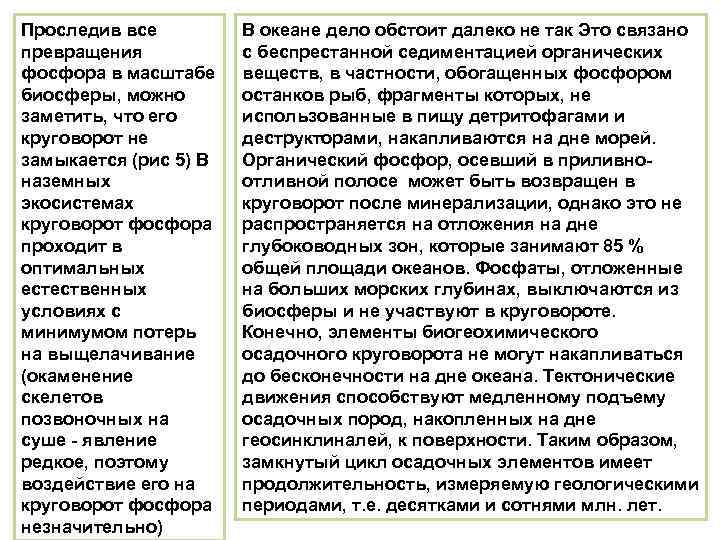 Проследив все превращения фосфора в масштабе биосферы, можно заметить, что его круговорот не замыкается (рис 5) В наземных экосистемах круговорот фосфора проходит в оптимальных естественных условиях с минимумом потерь на выщелачивание (окаменение скелетов позвоночных на суше - явление редкое, поэтому воздействие его на круговорот фосфора незначительно)

В океане дело обстоит далеко не так Это связано с беспрестанной седиментацией органических веществ, в частности, обогащенных фосфором останков рыб, фрагменты которых, не использованные в пищу детритофагами и деструкторами, накапливаются на дне морей. Органический фосфор, осевший в приливно-отливной полосе может быть возвращен в круговорот после минерализации, однако это не распространяется на отложения на дне глубоководных зон, которые занимают 85 % общей площади океанов. Фосфаты, отложенные на больших морских глубинах, выключаются из биосферы и не участвуют в круговороте. Конечно, элементы биогеохимического осадочного круговорота не могут накапливаться до бесконечности на дне океана. Тектонические движения способствуют медленному подъему осадочных пород, накопленных на дне геосинклиналей, к поверхности. Таким образом, замкнутый цикл осадочных элементов имеет продолжительность, измеряемую геологическими периодами, т.е. десятками и сотнями млн. лет.